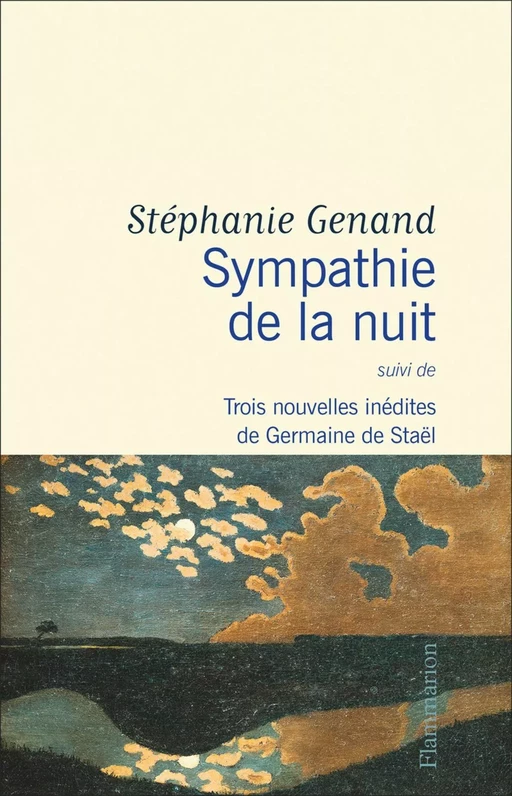 Stéphanie Genand
Sympathie de la nuit
suivi de
Trois nouvelles inédites de Germaine de Staël

Flammarion